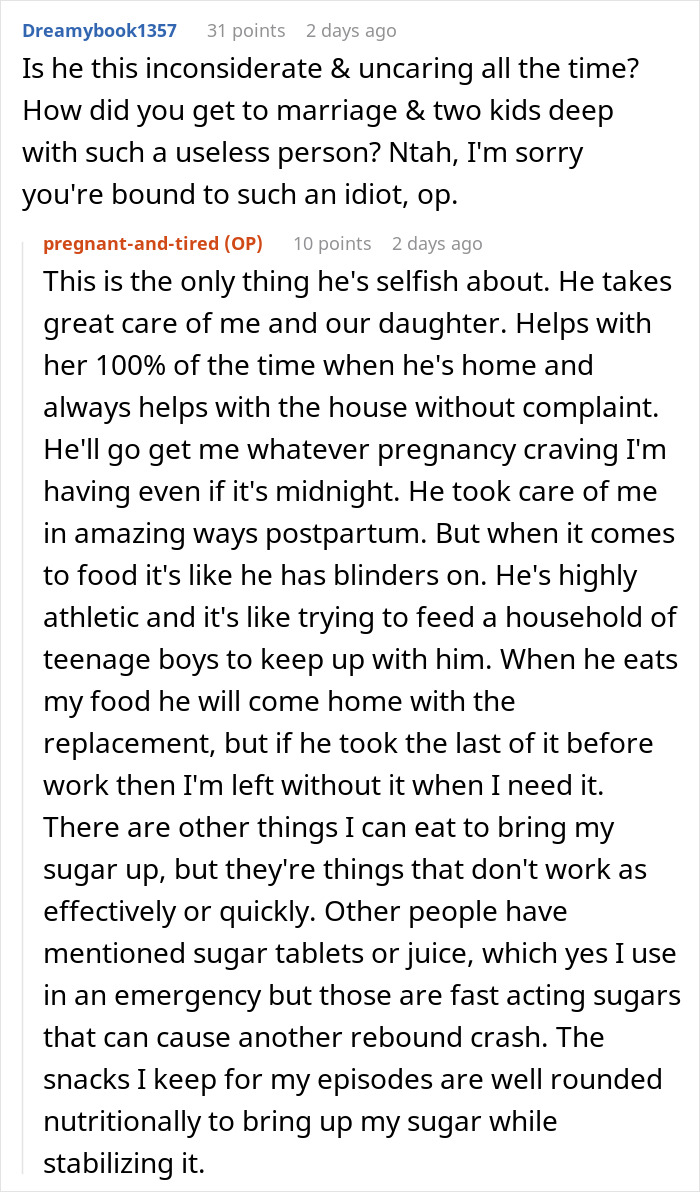 Dreamybook1357 31 points 2 days ago
Is he this inconsiderate & uncaring all the time? How did you get to marriage & two kids deep with such a useless person? Ntah, I'm sorry you're bound to such an idiot, op.

pregnant-and-tired (OP) 10 points 2 days ago
This is the only thing he's selfish about. He takes great care of me and our daughter. Helps with her 100% of the time when he's home and always helps with the house without complaint. He'll go get me whatever pregnancy craving I'm having even if it's midnight. He took care of me in amazing ways postpartum. But when it comes to food it's like he has blinders on. He's highly athletic and it's like trying to feed a household of teenage boys to keep up with him. When he eats my food he will come home with the replacement, but if he took the last of it before work then I'm left without it when I need it. There are other things I can eat to bring my sugar up, but they're things that don't work as effectively or quickly. Other people have mentioned sugar tablets or juice, which yes I use in an emergency but those are fast acting sugars that can cause another rebound crash. The snacks I keep for my episodes are well rounded nutritionally to bring up my sugar while stabilizing it.